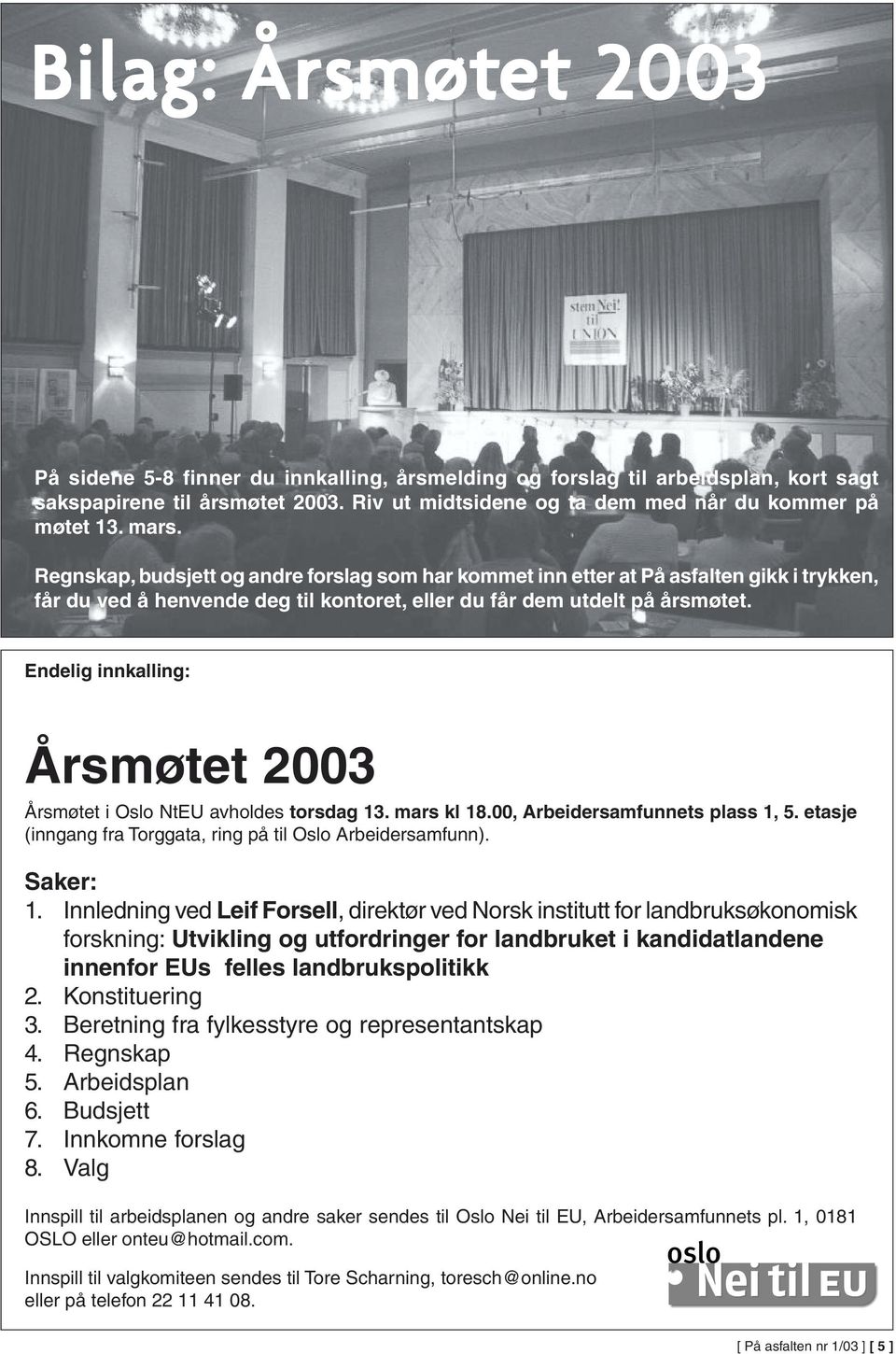 Bilag: Årsmøtet 2003

stem Nei! til UNION

På sidene 5-8 finner du innkalling, årsmelding og forslag til arbeidsplan, kort sagt sakspapirene til årsmøtet 2003. Riv ut midtsidene og ta dem med når du kommer på møtet 13. mars.

Regnskap, budsjett og andre forslag som har kommet inn etter at På asfalten gikk i trykken, får du ved å henvende deg til kontoret, eller du får dem utdelt på årsmøtet.

Endelig innkalling:

Årsmøtet 2003

Årsmøtet i Oslo NtEU avholdes torsdag 13. mars kl 18.00, Arbeidersamfunnets plass 1, 5. etasje (inngang fra Torggata, ring på til Oslo Arbeidersamfunn).

Saker:
1. Innledning ved Leif Forsell, direktør ved Norsk institutt for landbruksøkonomisk forskning: Utvikling og utfordringer for landbruket i kandidatlandene innenfor EUs felles landbrukspolitikk
2. Konstituering
3. Beretning fra fylkesstyre og representantskap
4. Regnskap
5. Arbeidsplan
6. Budsjett
7. Innkomne forslag
8. Valg

Innspill til arbeidsplanen og andre saker sendes til Oslo Nei til EU, Arbeidersamfunnets pl. 1, 0181 OSLO eller onteu@hotmail.com.

Innspill til valgkomiteen sendes til Tore Scharning, toresch@online.no eller på telefon 22 11 41 08.

oslo Nei til EU

[ På asfalten nr 1/03 ] [ 5 ]